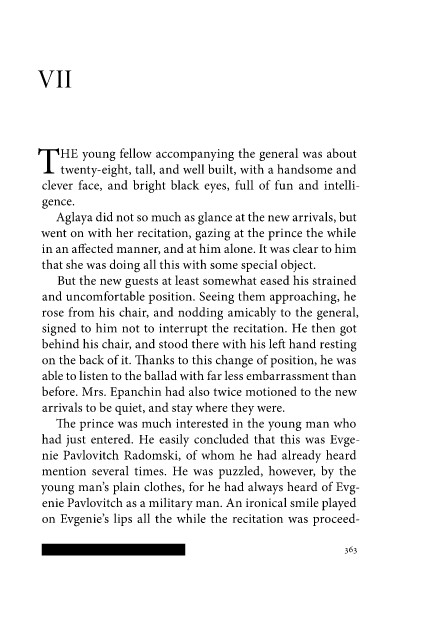 VII

THE young fellow accompanying the general was about twenty-eight, tall, and well built, with a handsome and clever face, and bright black eyes, full of fun and intelligence.

Aglaya did not so much as glance at the new arrivals, but went on with her recitation, gazing at the prince the while in an affected manner, and at him alone. It was clear to him that she was doing all this with some special object.

But the new guests at least somewhat eased his strained and uncomfortable position. Seeing them approaching, he rose from his chair, and nodding amicably to the general, signed to him not to interrupt the recitation. He then got behind his chair, and stood there with his left hand resting on the back of it. Thanks to this change of position, he was able to listen to the ballad with far less embarrassment than before. Mrs. Epanchin had also twice motioned to the new arrivals to be quiet, and stay where they were.

The prince was much interested in the young man who had just entered. He easily concluded that this was Evgenie Pavlovitch Radomski, of whom he had already heard mention several times. He was puzzled, however, by the young man's plain clothes, for he had always heard of Evgenie Pavlovitch as a military man. An ironical smile played on Evgenie's lips all the while the recitation was proceed-

363